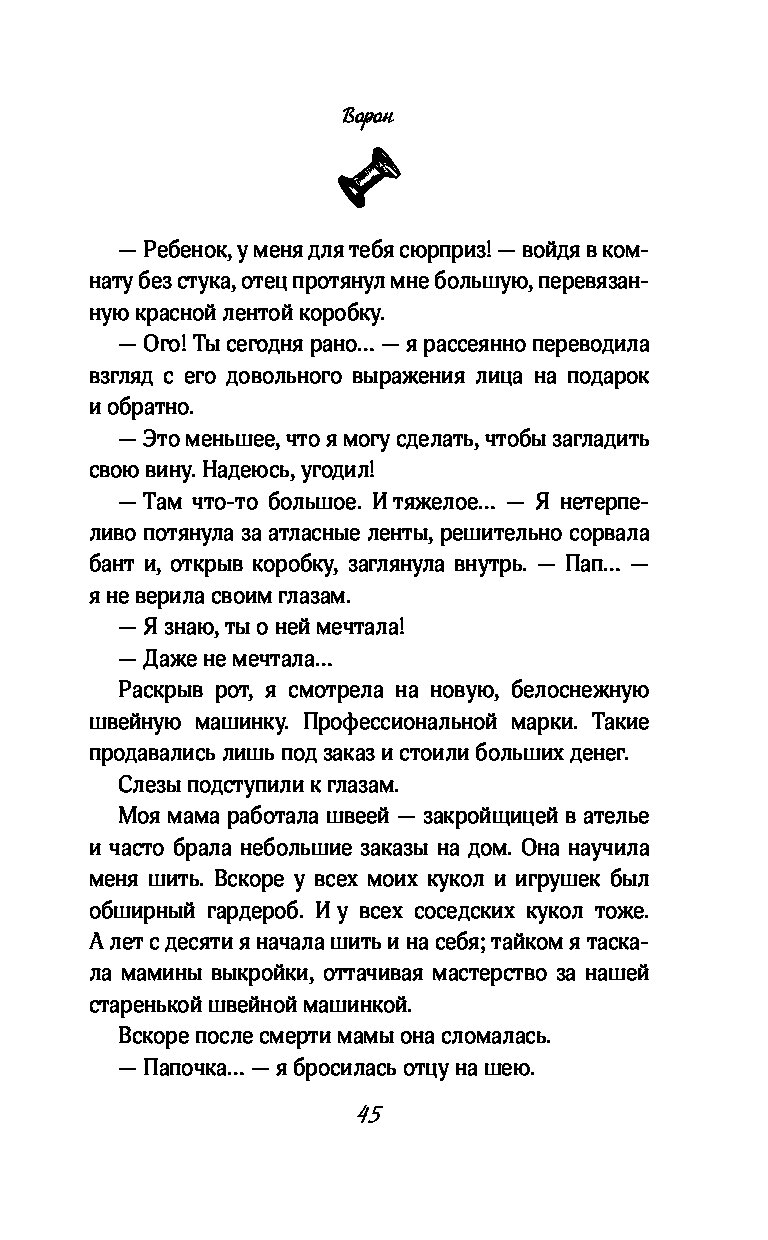 Ворон

— Ребенок, у меня для тебя сюрприз! — войдя в комнату без стука, отец протянул мне большую, перевязанную красной лентой коробку.

— Ого! Ты сегодня рано... — я рассеянно переводила взгляд с его довольного выражения лица на подарок и обратно.

— Это меньшее, что я могу сделать, чтобы загладить свою вину. Надеюсь, угодил!

— Там что-то большое. И тяжелое... — Я нетерпеливо потянула за атласные ленты, решительно сорвала бант и, открыв коробку, заглянула внутрь. — Пап... — я не верила своим глазам.

— Я знаю, ты о ней мечтала!

— Даже не мечтала...

Раскрыв рот, я смотрела на новую, белоснежную швейную машинку. Профессиональной марки. Такие продавались лишь под заказ и стоили больших денег.

Слезы подступили к глазам.

Моя мама работала швеей — закройщицей в ателье и часто брала небольшие заказы на дом. Она научила меня шить. Вскоре у всех моих кукол и игрушек был обширный гардероб. И у всех соседских кукол тоже. А лет с десяти я начала шить и на себя; тайком я таскала мамины выкройки, оттачивая мастерство за нашей старенькой швейной машинкой.

Вскоре после смерти мамы она сломалась.

— Папочка... — я бросилась отцу на шею.

45